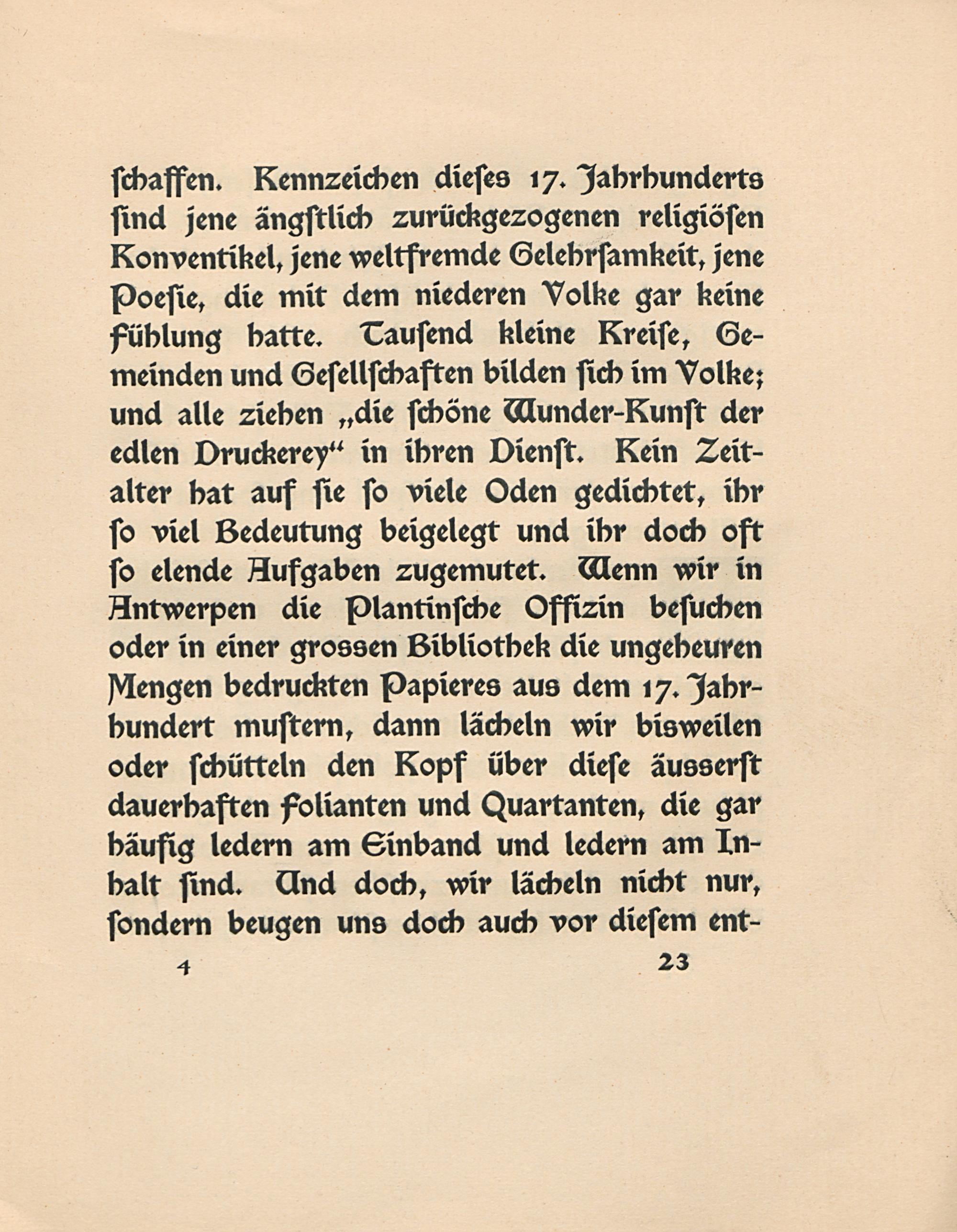 ſchaffen. Kennzeichen dieſes 17. Jahrhunderts ſind jene ängſtlich zurückgezogenen religiöſen Konventikel, jene weltfremde Gelehrſamkeit, jene Poeſie, die mit dem niederen Volke gar keine Fühlung hatte. Tauſend kleine Kreiſe, Gemeinden und Geſellſchaften bilden ſich im Volke; und alle ziehen „die ſchöne Wunder-Kunſt der edlen Druckerey“ in ihren Dienſt. Kein Zeitalter hat auf ſie ſo viele Oden gedichtet, ihr ſo viel Bedeutung beigelegt und ihr doch oft ſo elende Aufgaben zugemutet. Wenn wir in Antwerpen die Plantinſche Offizin beſuchen oder in einer grossen Bibliothek die ungeheuren Mengen bedruckten Papieres aus dem 17. Jahrhundert muſtern, dann lächeln wir bisweilen oder ſchütteln den Kopf über dieſe äusserſt dauerhaften Folianten und Quartanten, die gar häufig ledern am Einband und ledern am Inhalt ſind. Und doch, wir lächeln nicht nur, ſondern beugen uns doch auch vor dieſem ent-

4 23